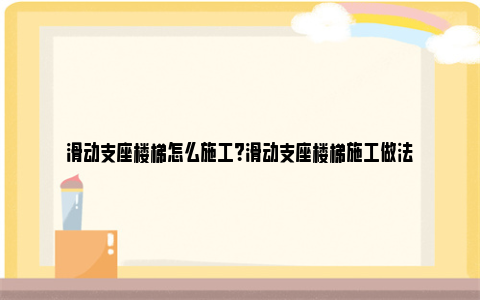 滑动支座楼梯怎么施工?滑动支座楼梯施工做法